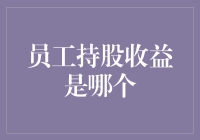 员工持股收益是哪个